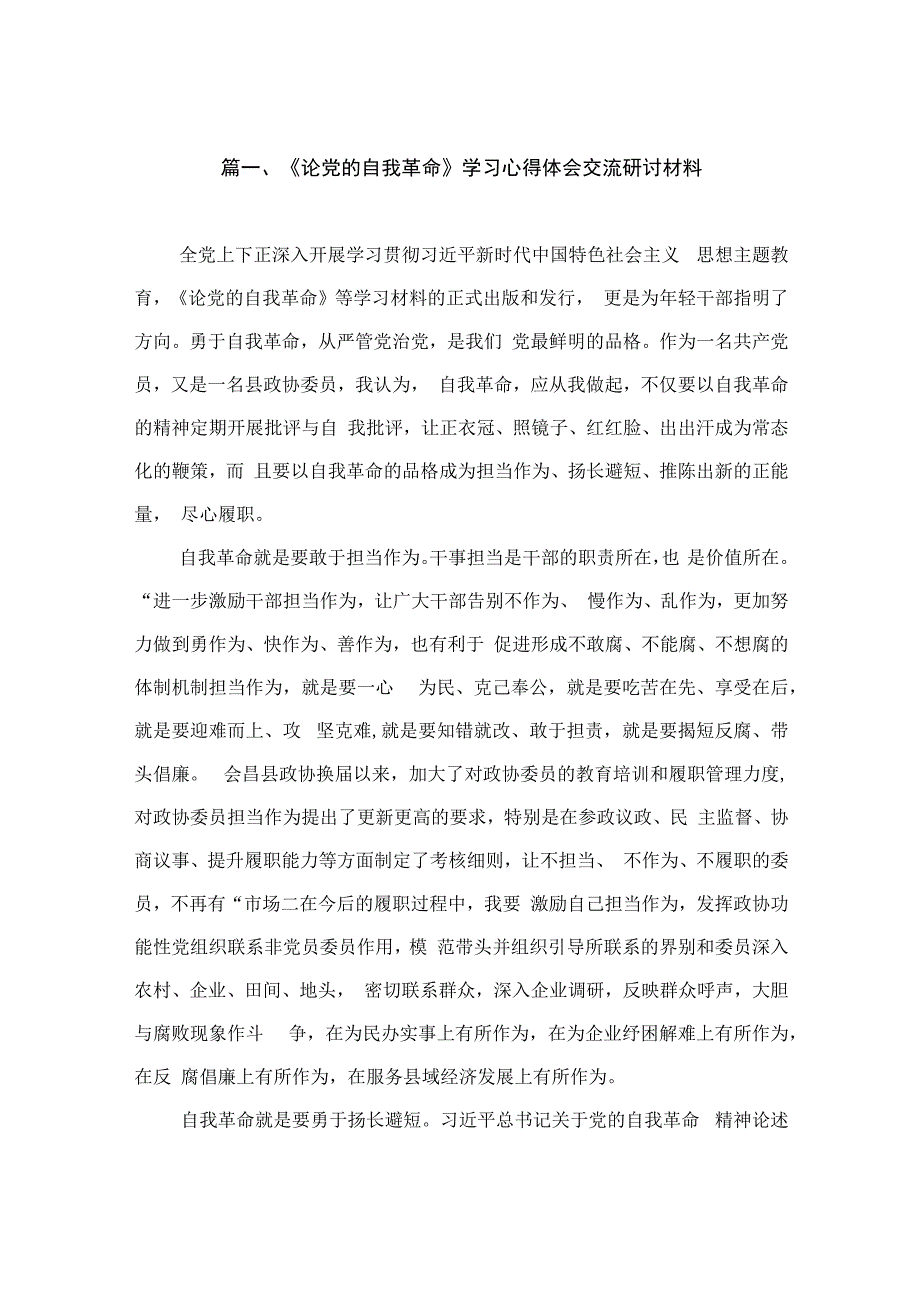 篇一、《论党的自我革命》学习心得体会交流研讨材料

全党上下正深入开展学习贯彻习近平新时代中国特色社会主义 思想主题教育，《论党的自我革命》等学习材料的正式出版和发行， 更是为年轻干部指明了方向。勇于自我革命，从严管党治党，是我们 党最鲜明的品格。作为一名共产党员，又是一名县政协委员，我认为， 自我革命，应从我做起，不仅要以自我革命的精神定期开展批评与自 我批评，让正衣冠、照镜子、红红脸、出出汗成为常态化的鞭策，而 且要以自我革命的品格成为担当作为、扬长避短、推陈出新的正能量， 尽心履职。

自我革命就是要敢于担当作为。干事担当是干部的职责所在，也 是价值所在。“进一步激励干部担当作为，让广大干部告别不作为、 慢作为、乱作为，更加努力做到勇作为、快作为、善作为，也有利于 促进形成不敢腐、不能腐、不想腐的体制机制担当作为，就是要一心 为民、克己奉公，就是要吃苦在先、享受在后，就是要迎难而上、攻 坚克难,就是要知错就改、敢于担责，就是要揭短反腐、带头倡廉。 会昌县政协换届以来，加大了对政协委员的教育培训和履职管理力度,对政协委员担当作为提出了更新更高的要求，特别是在参政议政、民 主监督、协商议事、提升履职能力等方面制定了考核细则，让不担当、 不作为、不履职的委员，不再有“市场二在今后的履职过程中，我要 激励自己担当作为，发挥政协功能性党组织联系非党员委员作用，模 范带头并组织引导所联系的界别和委员深入农村、企业、田间、地头， 密切联系群众，深入企业调研，反映群众呼声，大胆与腐败现象作斗 争，在为民办实事上有所作为，在为企业纾困解难上有所作为，在反 腐倡廉上有所作为，在服务县域经济发展上有所作为。

自我革命就是要勇于扬长避短。习近平总书记关于党的自我革命 精神论述